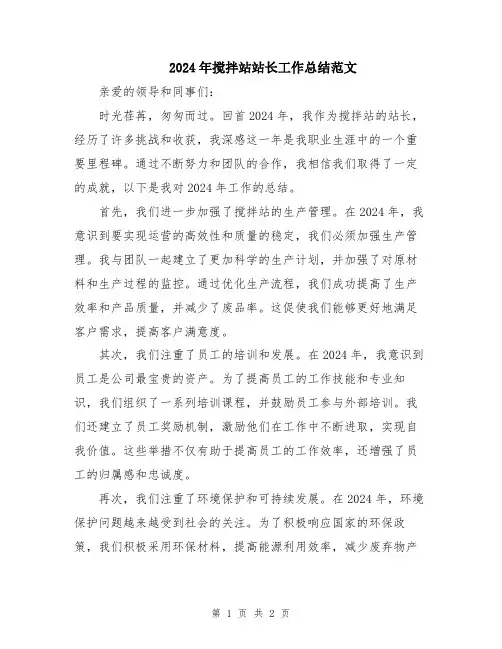 2024年搅拌站站长工作总结范文

亲爱的领导和同事们:

时光荏苒，匆匆而过。回首2024年，我作为搅拌站的站长，经历了许多挑战和收获，我深感这一年是我职业生涯中的一个重要里程碑。通过不断努力和团队的合作，我相信我们取得了一定的成就，以下是我对2024年工作的总结。

首先，我们进一步加强了搅拌站的生产管理。在2024年，我意识到要实现运营的高效性和质量的稳定，我们必须加强生产管理。我与团队一起建立了更加科学的生产计划，并加强了对原材料和生产过程的监控。通过优化生产流程，我们成功提高了生产效率和产品质量，并减少了废品率。这促使我们能够更好地满足客户需求，提高客户满意度。

其次，我们注重了员工的培训和发展。在2024年，我意识到员工是公司最宝贵的资产。为了提高员工的工作技能和专业知识，我们组织了一系列培训课程，并鼓励员工参与外部培训。我们还建立了员工奖励机制，激励他们在工作中不断进取，实现自我价值。这些举措不仅有助于提高员工的工作效率，还增强了员工的归属感和忠诚度。

再次，我们注重了环境保护和可持续发展。在2024年，环境保护问题越来越受到社会的关注。为了积极响应国家的环保政策，我们积极采用环保材料，提高能源利用效率，减少废弃物产

第 1 页 共 2 页